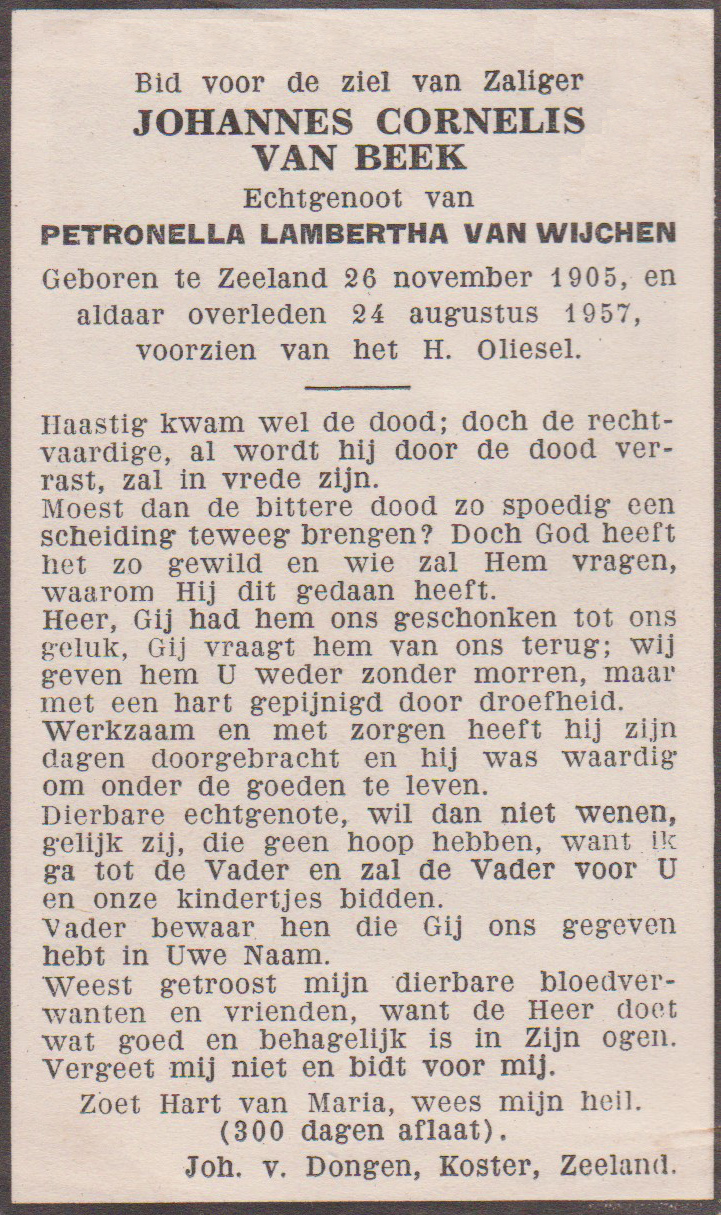 Bid voor de ziel van Zaliger
JOHANNES CORNELIS VAN BEEK
Echtgenoot van
PETRONELLA LAMBERTHA VAN WIJCHEN
Geboren te Zeeland 26 november 1905, en aldaar overleden 24 augustus 1957, voorzien van het H. Oliesel.

Haastig kwam wel de dood; doch de rechtvaardige, al wordt hij door de dood verrast, zal in vrede zijn.
Moest dan de bittere dood zo spoedig een scheiding teweeg brengen? Doch God heeft het zo gewild en wie zal Hem vragen, waarom Hij dit gedaan heeft.
Heer, Gij had hem ons geschonken tot ons geluk, Gij vraagt hem van ons terug; wij geven hem U weder zonder morren, maar met een hart gepijnigd door droefheid.
Werkzaam en met zorgen heeft hij zijn dagen doorgebracht en hij was waardig om onder de goeden te leven.
Dierbare echtgenote, wil dan niet wenen, gelijk zij, die geen hoop hebben, want ik ga tot de Vader en zal de Vader voor U en onze kindertjes bidden.
Vader bewaar hen die Gij ons gegeven hebt in Uwe Naam.
Weest getroost mijn dierbare bloedverwanten en vrienden, want de Heer doet wat goed en behagelijk is in Zijn ogen.
Vergeet mij niet en bidt voor mij.
Zoet Hart van Maria, wees mijn heil.
(300 dagen aflaat).
Joh. v. Dongen, Koster, Zeeland.